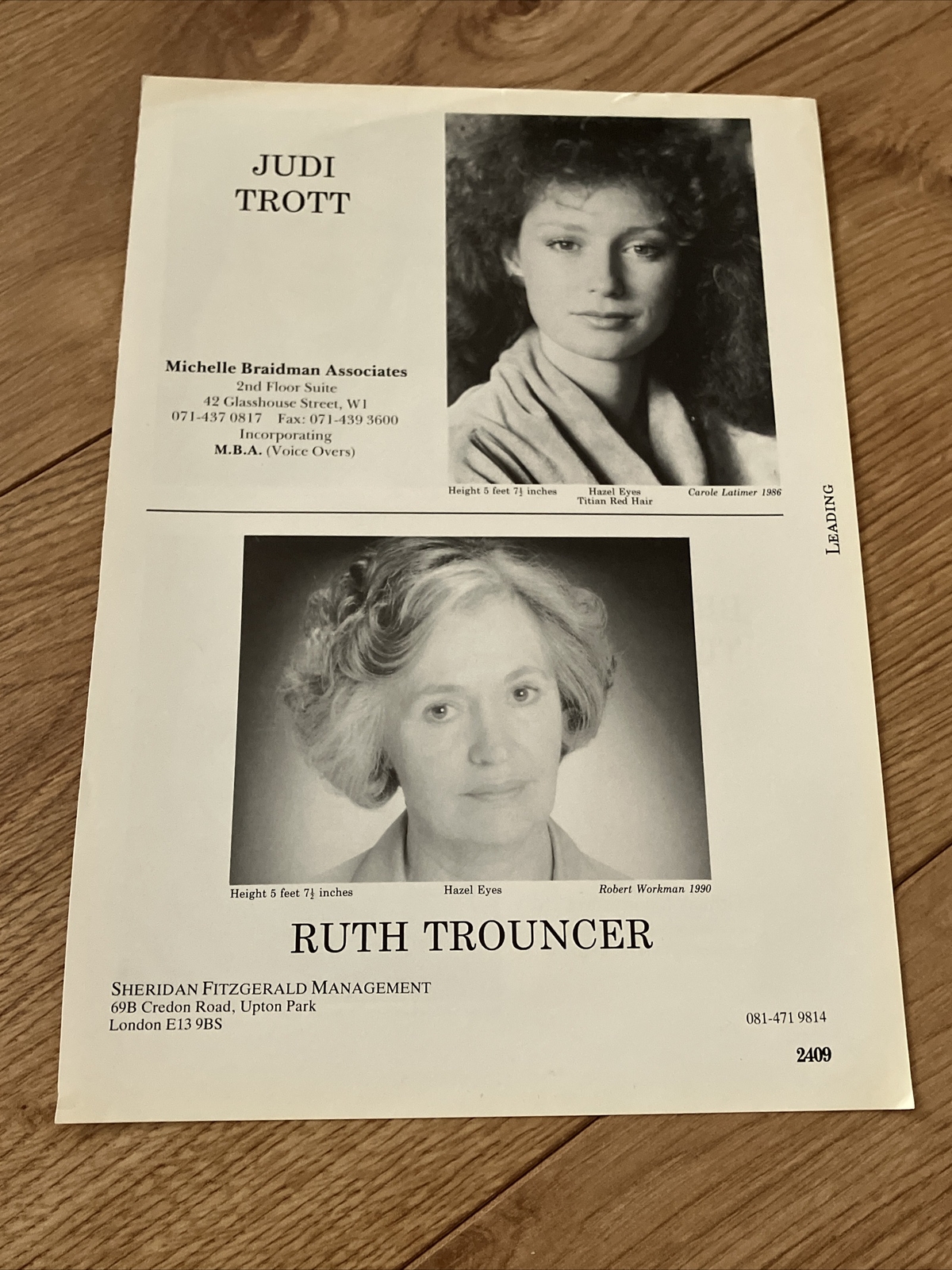 JUDI
TROTT

Michelle Braidman Associates
2nd Floor Suite
42 Glasshouse Street, W1
071-437 0817 Fax: 071-439 3600
Incorporating
M.B.A. (Voice Overs)

Height 5 feet $7\frac{1}{2}$ inches Hazel Eyes Titian Red Hair Carole Latimer 1986

LEADING

Height 5 feet $7\frac{1}{2}$ inches Hazel Eyes Robert Workman 1990

RUTH TROUNCER

SHERIDAN FITZGERALD MANAGEMENT
69B Credon Road, Upton Park
London E13 9BS

081-471 9814

2409